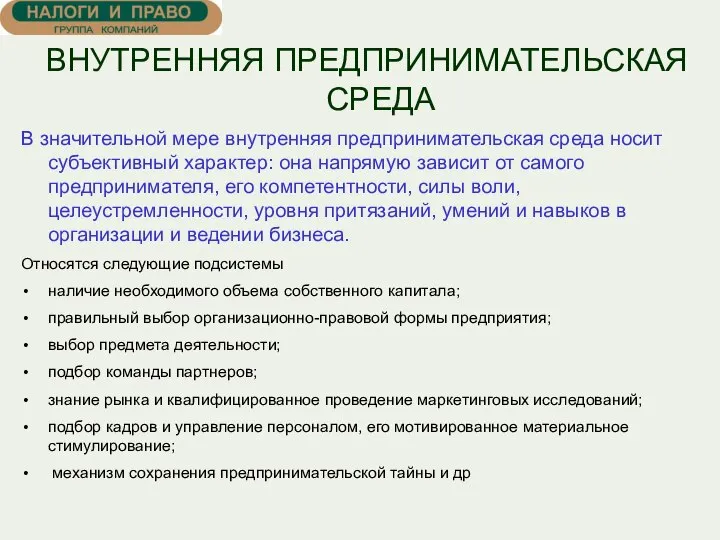 НАЛОГИ И ПРАВО
ГРУППА КОМПАНИЙ

ВНУТРЕННЯЯ ПРЕДПРИНИМАТЕЛЬСКАЯ СРЕДА

В значительной мере внутренняя предпринимательская среда носит субъективный характер: она напрямую зависит от самого предпринимателя, его компетентности, силы воли, целеустремленности, уровня притязаний, умений и навыков в организации и ведении бизнеса.

Относятся следующие подсистемы

• наличие необходимого объема собственного капитала;
• правильный выбор организационно-правовой формы предприятия;
• выбор предмета деятельности;
• подбор команды партнеров;
• знание рынка и квалифицированное проведение маркетинговых исследований;
• подбор кадров и управление персоналом, его мотивированное материальное стимулирование;
• механизм сохранения предпринимательской тайны и др